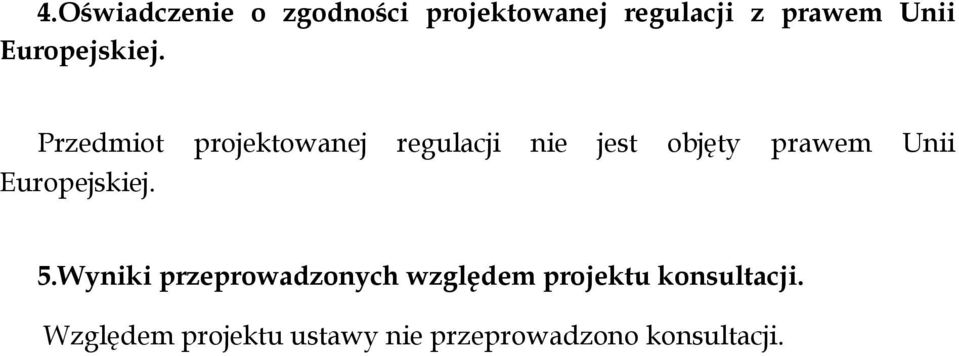 4.Oświadczenie o zgodności projektowanej regulacji z prawem Unii Europejskiej.

Przedmiot projektowanej regulacji nie jest objęty prawem Unii Europejskiej.

5.Wyniki przeprowadzonych względem projektu konsultacji.

Względem projektu ustawy nie przeprowadzono konsultacji.